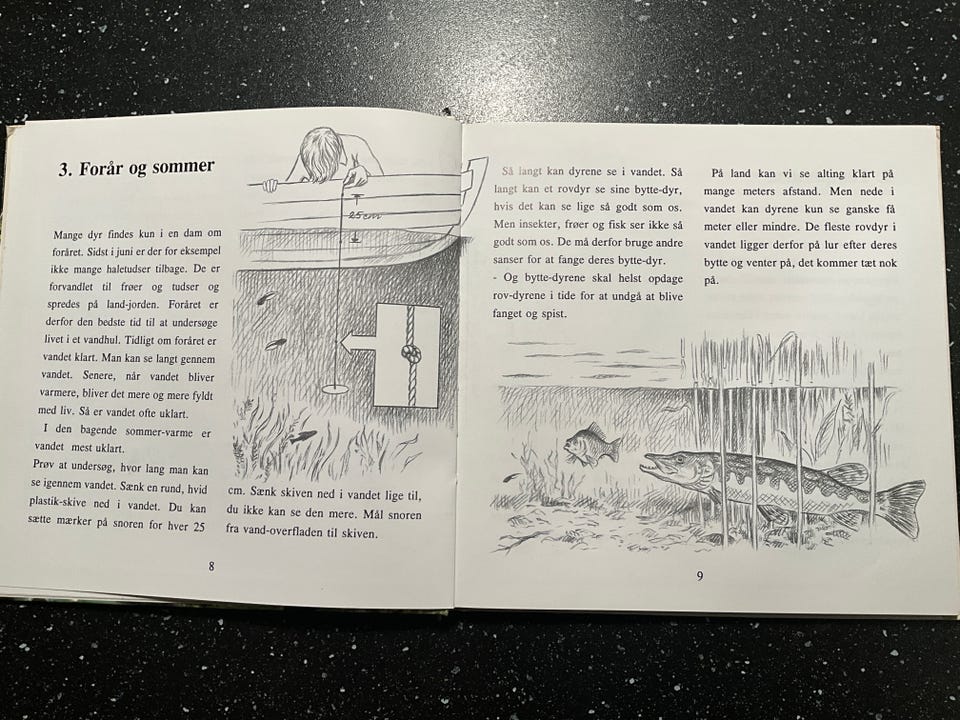 3. Forår og sommer

Mange dyr findes kun i en dam om foråret. Sidst i juni er der for eksempel ikke mange haletudser tilbage. De er forvandlet til frøer og tudser og spredes på land-jorden. Foråret er derfor den bedste tid til at undersøge livet i et vandhul. Tidligt om foråret er vandet klart. Man kan se langt gennem vandet. Senere, når vandet bliver varmere, bliver det mere og mere fyldt med liv. Så er vandet ofte uklart.

I den bagende sommer-varme er vandet mest uklart.

Prøv at undersøg, hvor lang man kan se igennem vandet. Sænk en rund, hvid plastik-skive ned i vandet. Du kan sætte mærker på snoren for hver 25 cm. Sænk skiven ned i vandet lige til, du ikke kan se den mere. Mål snoren fra vand-overfladen til skiven.

25 cm

8

Så langt kan dyrene se i vandet. Så langt kan et rovdyr se sine bytte-dyr, hvis det kan se lige så godt som os. Men insekter, frøer og fisk ser ikke så godt som os. De må derfor bruge andre sanser for at fange deres bytte-dyr.

- Og bytte-dyrene skal helst opdage rov-dyrene i tide for at undgå at blive fanget og spist.

På land kan vi se alting klart på mange meters afstand. Men nede i vandet kan dyrene kun se ganske få meter eller mindre. De fleste rovdyr i vandet ligger derfor på lur efter deres bytte og venter på, det kommer tæt nok på.

9